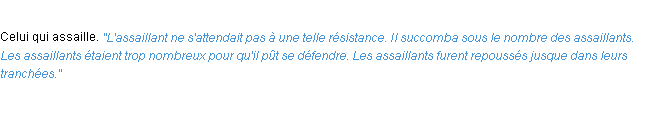 Celui qui assaille. "L'assaillant ne s'attendait pas à une telle résistance. Il succomba sous le nombre des assaillants. Les assaillants étaient trop nombreux pour qu'il pût se défendre. Les assaillants furent repoussés jusque dans leurs tranchées."